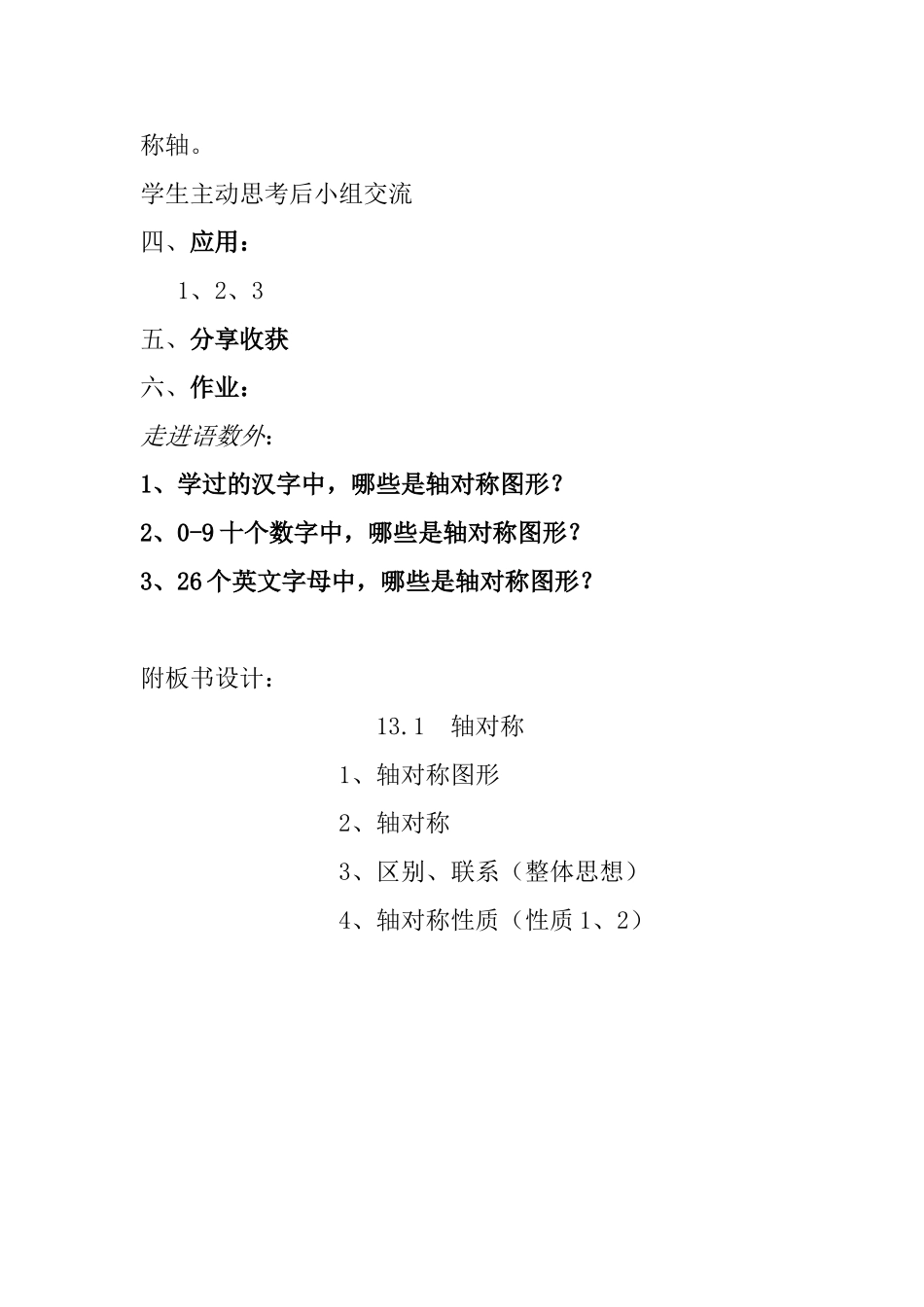 称轴。

学生主动思考后小组交流

四、应用：

1、2、3

五、分享收获

六、作业：

走进语数外：

1、学过的汉字中，哪些是轴对称图形？

2、0-9 十个数字中，哪些是轴对称图形？

3、26 个英文字母中，哪些是轴对称图形？

附板书设计：

13.1 轴对称

1、轴对称图形

2、轴对称

3、区别、联系（整体思想）

4、轴对称性质（性质 1、2）